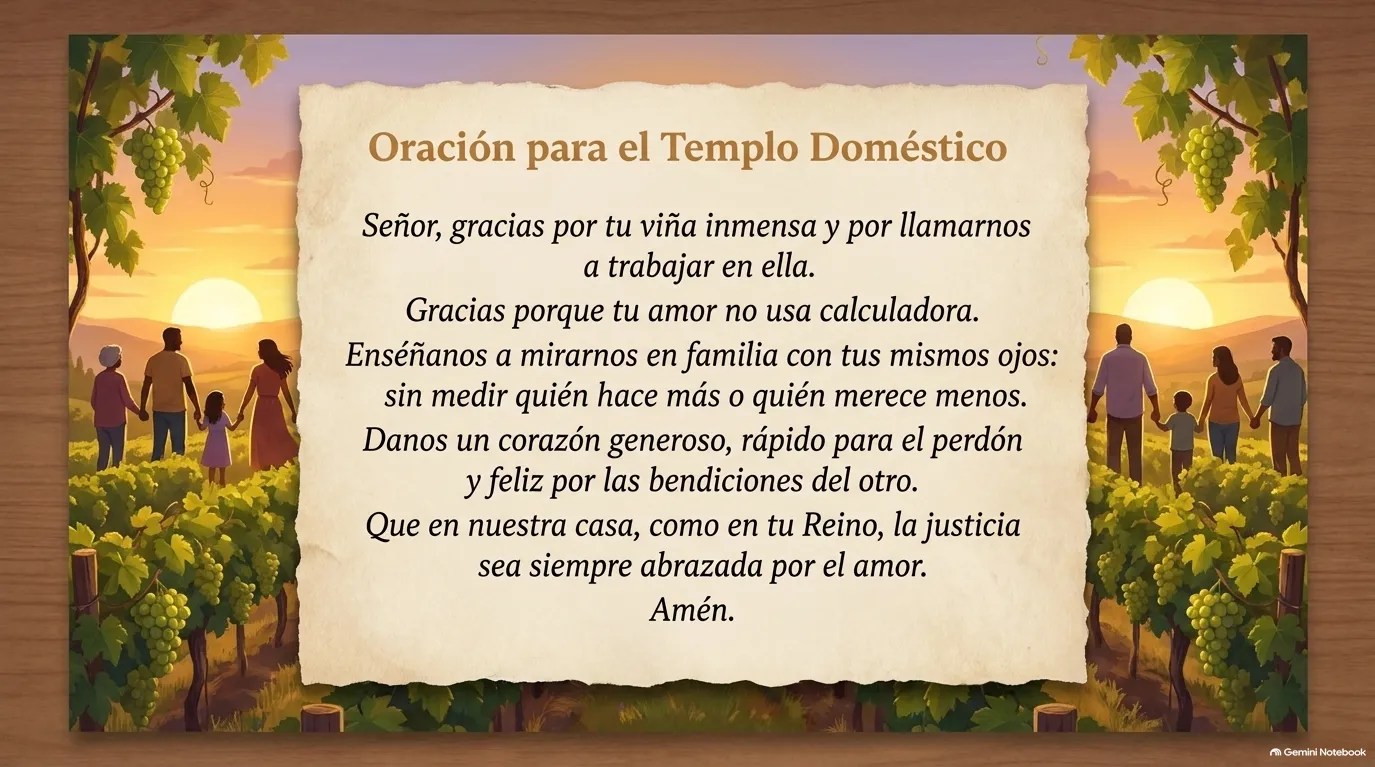 Oración para el Templo Doméstico

Señor, gracias por tu viña inmensa y por llamarnos a trabajar en ella.
Gracias porque tu amor no usa calculadora.
Enséñanos a mirarnos en familia con tus mismos ojos: sin medir quién hace más o quién merece menos.
Danos un corazón generoso, rápido para el perdón y feliz por las bendiciones del otro.
Que en nuestra casa, como en tu Reino, la justicia sea siempre abrazada por el amor.
Amén.

Gemini Notebook